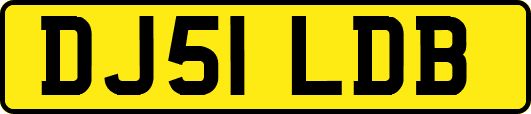 DJ51 LDB